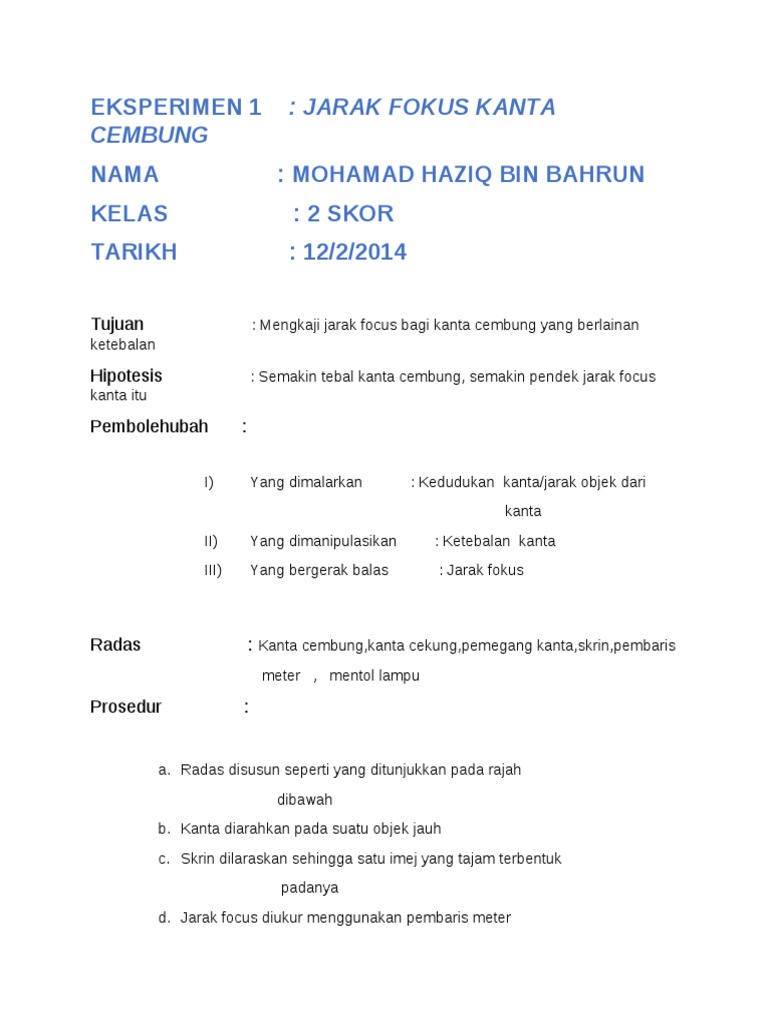 EKSPERIMEN 1 : JARAK FOKUS KANTA CEMBUNG

NAMA : MOHAMAD HAZIQ BIN BAHRUN

KELAS : 2 SKOR

TARIKH : 12/2/2014

Tujuan : Mengkaji jarak focus bagi kanta cembung yang berlainan ketebalan

Hipotesis : Semakin tebal kanta cembung, semakin pendek jarak focus kanta itu

Pembolehubah :

I) Yang dimalarkan : Kedudukan kanta/jarak objek dari kanta

II) Yang dimanipulasikan : Ketebalan kanta

III) Yang bergerak balas : Jarak fokus

Radas : Kanta cembung,kanta cekung,pemegang kanta,skrin,pembaris meter , mentol lampu

Prosedur :

a. Radas disusun seperti yang ditunjukkan pada rajah dibawah

b. Kanta diarahkan pada suatu objek jauh

c. Skrin dilaraskan sehingga satu imej yang tajam terbentuk padanya

d. Jarak focus diukur menggunakan pembaris meter